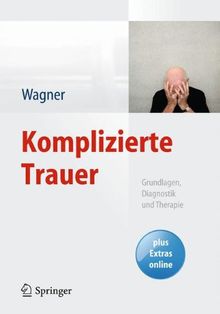 Wagner

Komplizierte Trauer

Grundlagen, Diagnostik und Therapie

plus Extras online

Springer